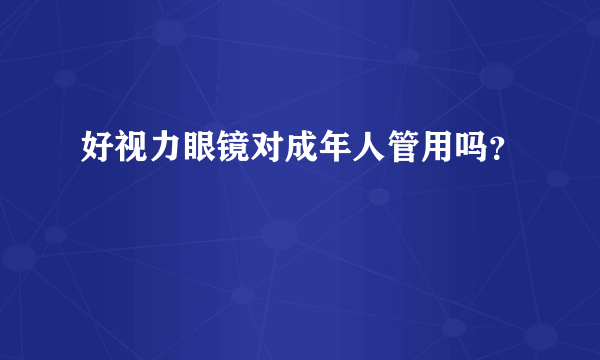 好视力眼镜对成年人管用吗？